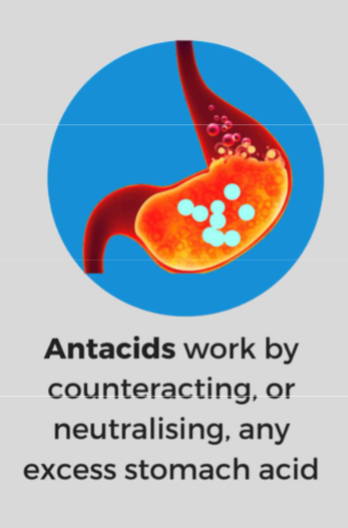 Antacids work by counteracting, or neutralising, any excess stomach acid